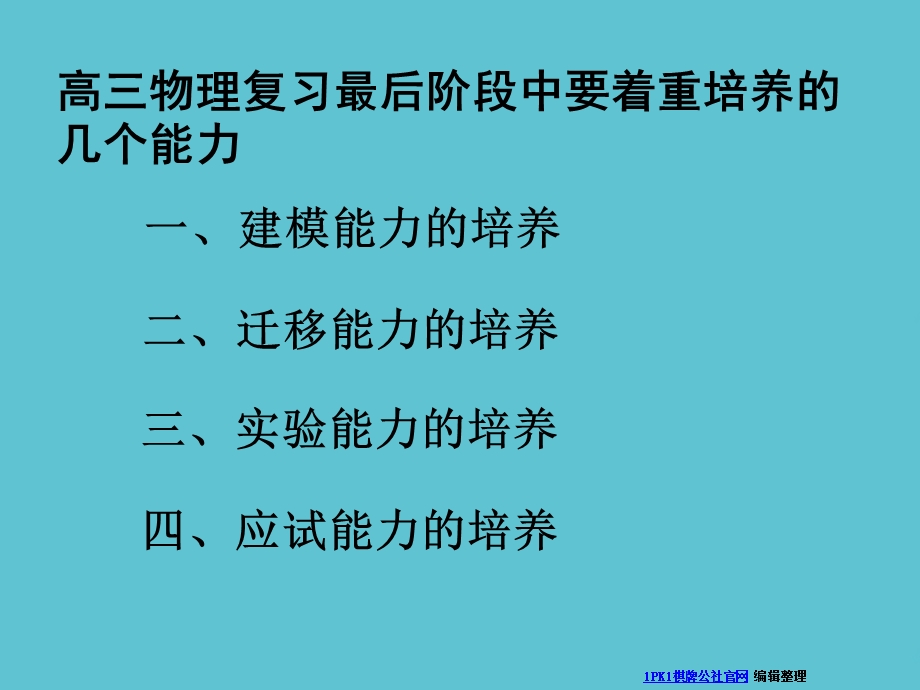 高三物理复习最后阶段中要着重培养的几个能力

一、建模能力的培养

二、迁移能力的培养

三、实验能力的培养

四、应试能力的培养

1PK1棋牌公社官网 编辑整理